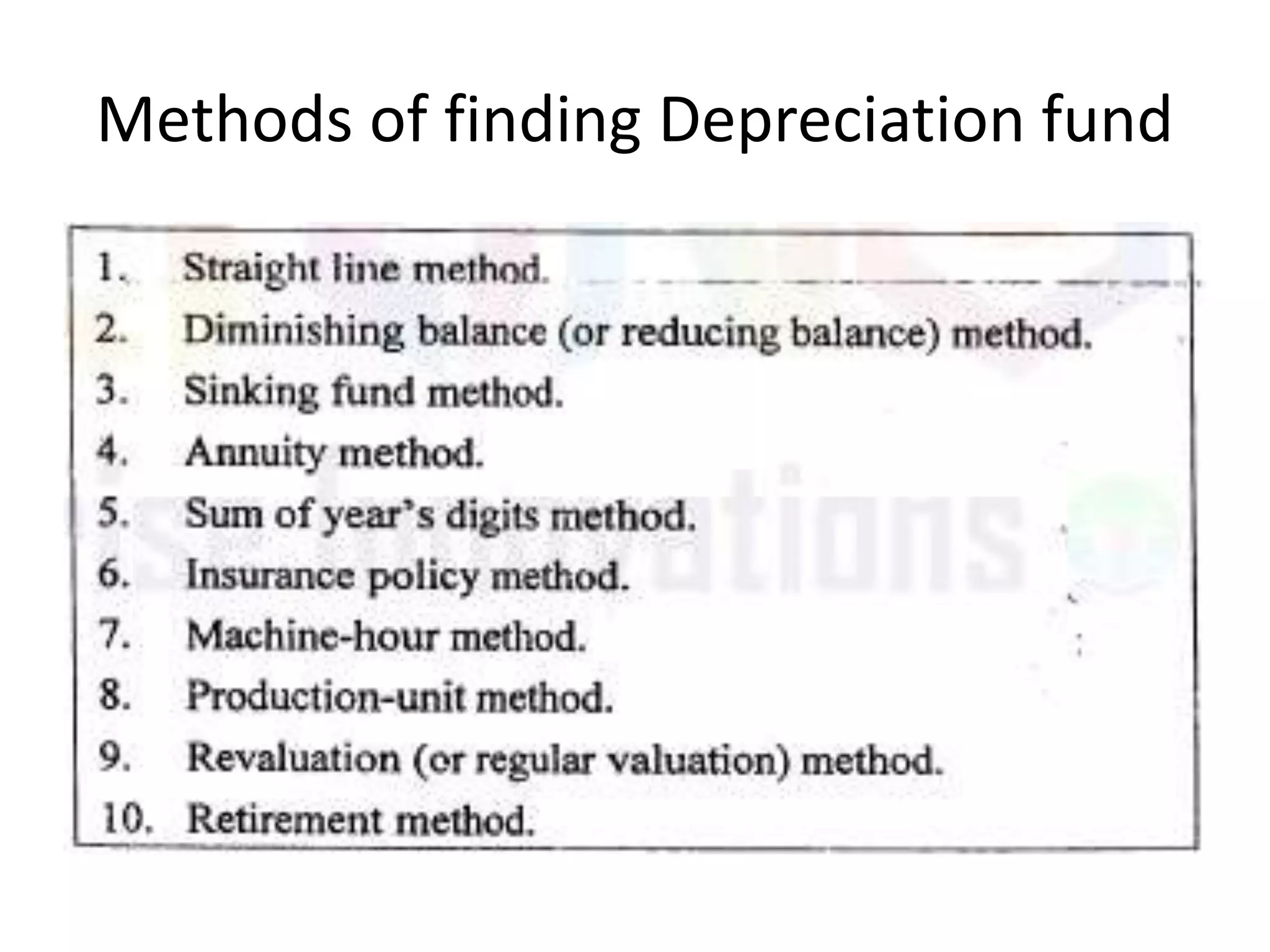 Methods of finding Depreciation fund

1. Straight line method.
2. Diminishing balance (or reducing balance) method.
3. Sinking fund method.
4. Annuity method.
5. Sum of year's digits method.
6. Insurance policy method.
7. Machine-hour method.
8. Production-unit method.
9. Revaluation (or regular valuation) method.
10. Retirement method.